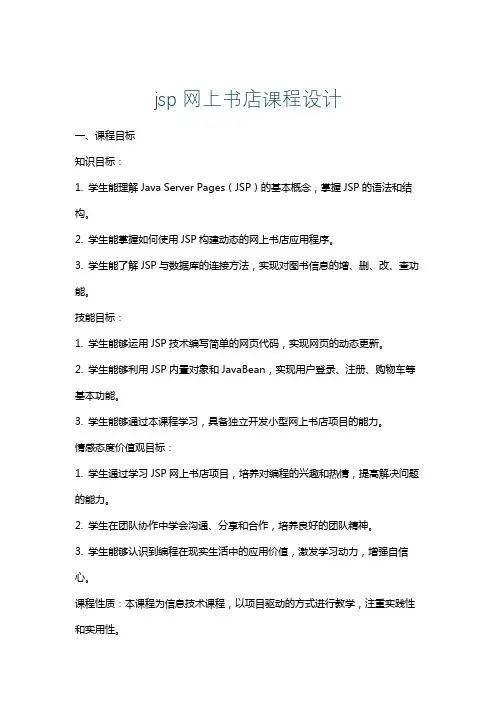 jsp 网上书店课程设计

一、课程目标

知识目标：

1. 学生能理解 Java Server Pages（JSP）的基本概念，掌握 JSP 的语法和结构。

2. 学生能掌握如何使用 JSP 构建动态的网上书店应用程序。

3. 学生能了解 JSP 与数据库的连接方法，实现对图书信息的增、删、改、查功能。

技能目标：

1. 学生能够运用 JSP 技术编写简单的网页代码，实现网页的动态更新。

2. 学生能够利用 JSP 内置对象和 JavaBean，实现用户登录、注册、购物车等基本功能。

3. 学生能够通过本课程学习，具备独立开发小型网上书店项目的能力。

情感态度价值观目标：

1. 学生通过学习 JSP 网上书店项目，培养对编程的兴趣和热情，提高解决问题的能力。

2. 学生在团队协作中学会沟通、分享和合作，培养良好的团队精神。

3. 学生能够认识到编程在现实生活中的应用价值，激发学习动力，增强自信心。

课程性质：本课程为信息技术课程，以项目驱动的方式进行教学，注重实践性和实用性。